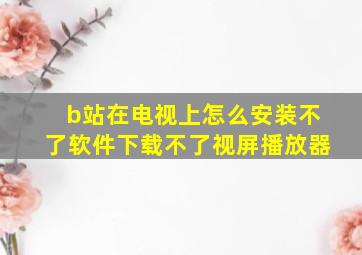 b站在电视上怎么安装不了软件下载不了视屏播放器